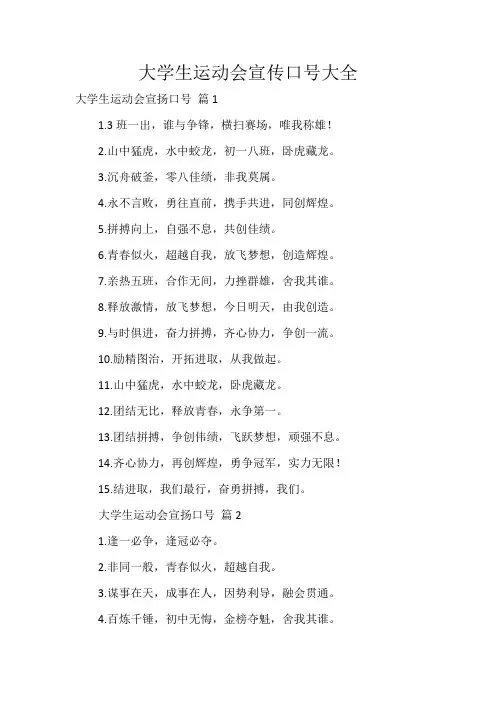 大学生运动会宣传口号大全

大学生运动会宣扬口号 篇 1

1.3 班一出，谁与争锋，横扫赛场，唯我称雄！

2.山中猛虎，水中蛟龙，初一八班，卧虎藏龙。

3.沉舟破釜，零八佳绩，非我莫属。

4.永不言败，勇往直前，携手共进，同创辉煌。

5.拼搏向上，自强不息，共创佳绩。

6.青春似火，超越自我，放飞梦想，创造辉煌。

7.亲热五班，合作无间，力挫群雄，舍我其谁。

8.释放激情，放飞梦想，今日明天，由我创造。

9.与时俱进，奋力拼搏，齐心协力，争创一流。

10.励精图治，开拓进取，从我做起。

11.山中猛虎，水中蛟龙，卧虎藏龙。

12.团结无比，释放青春，永争第一。

13.团结拼搏，争创伟绩，飞跃梦想，顽强不息。

14.齐心协力，再创辉煌，勇争冠军，实力无限！

15.结进取，我们最行，奋勇拼搏，我们。

大学生运动会宣扬口号 篇 2

1.逢一必争，逢冠必夺。

2.非同一般，青春似火，超越自我。

3.谋事在天，成事在人，因势利导，融会贯通。

4.百炼千锤，初中无悔，金榜夺魁，舍我其谁。